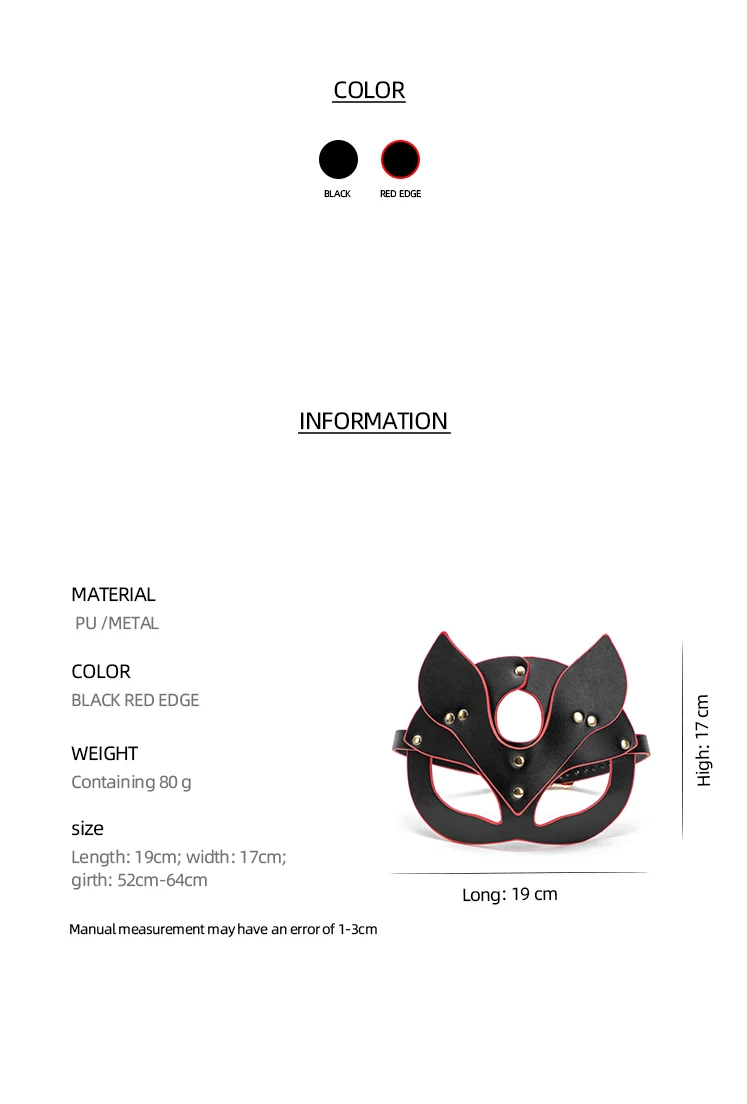 COLOR

BLACK
RED EDGE

INFORMATION

MATERIAL
PU /METAL

COLOR
BLACK RED EDGE

WEIGHT
Containing 80 g

size
Length: 19cm; width: 17cm; girth: 52cm-64cm

Manual measurement may have an error of 1-3cm

High: 17 cm

Long: 19 cm